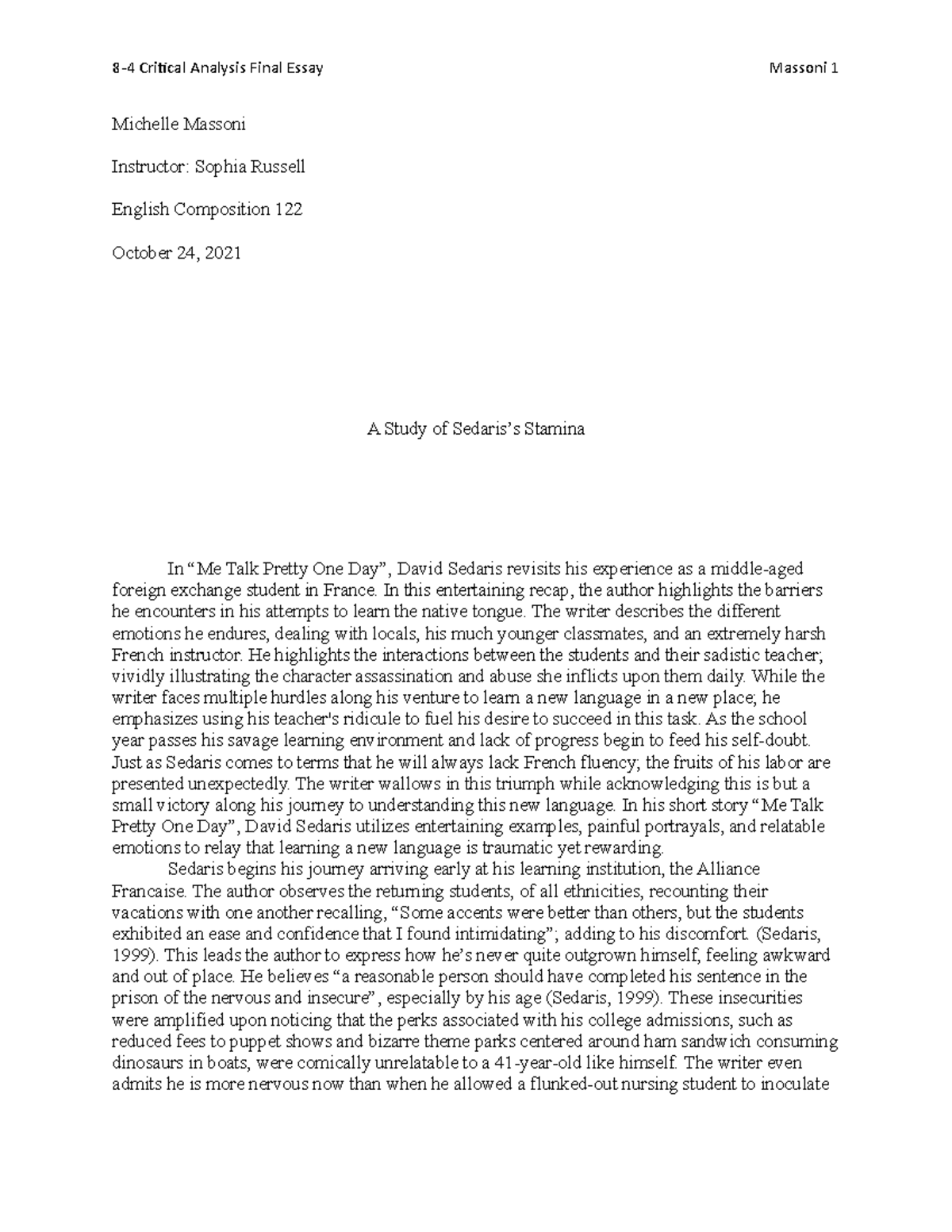 8-4 Critical Analysis Final Essay Massoni 1

Michelle Massoni

Instructor: Sophia Russell

English Composition 122

October 24, 2021

A Study of Sedaris's Stamina

In "Me Talk Pretty One Day", David Sedaris revisits his experience as a middle-aged foreign exchange student in France. In this entertaining recap, the author highlights the barriers he encounters in his attempts to learn the native tongue. The writer describes the different emotions he endures, dealing with locals, his much younger classmates, and an extremely harsh French instructor. He highlights the interactions between the students and their sadistic teacher; vividly illustrating the character assassination and abuse she inflicts upon them daily. While the writer faces multiple hurdles along his venture to learn a new language in a new place; he emphasizes using his teacher's ridicule to fuel his desire to succeed in this task. As the school year passes his savage learning environment and lack of progress begin to feed his self-doubt. Just as Sedaris comes to terms that he will always lack French fluency; the fruits of his labor are presented unexpectedly. The writer wallows in this triumph while acknowledging this is but a small victory along his journey to understanding this new language. In his short story "Me Talk Pretty One Day", David Sedaris utilizes entertaining examples, painful portrayals, and relatable emotions to relay that learning a new language is traumatic yet rewarding.

Sedaris begins his journey arriving early at his learning institution, the Alliance Francaise. The author observes the returning students, of all ethnicities, recounting their vacations with one another recalling, "Some accents were better than others, but the students exhibited an ease and confidence that I found intimidating"; adding to his discomfort. (Sedaris, 1999). This leads the author to express how he's never quite outgrown himself, feeling awkward and out of place. He believes "a reasonable person should have completed his sentence in the prison of the nervous and insecure", especially by his age (Sedaris, 1999). These insecurities were amplified upon noticing that the perks associated with his college admissions, such as reduced fees to puppet shows and bizarre theme parks centered around ham sandwich consuming dinosaurs in boats, were comically unrelatable to a 41-year-old like himself. The writer even admits he is more nervous now than when he allowed a flunked-out nursing student to inoculate